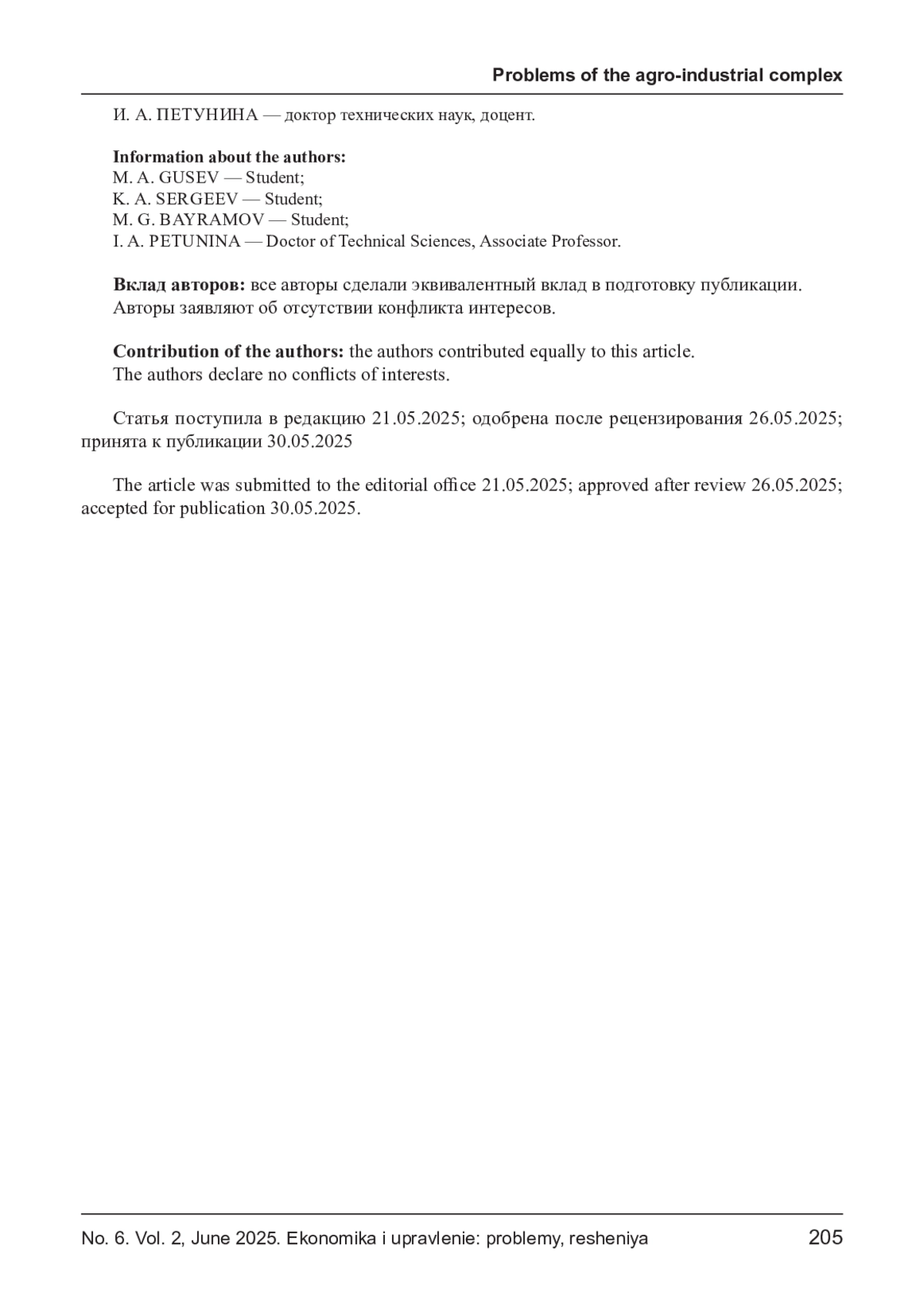 Problems of the agro-industrial complex

И. А. ПЕТУНИНА — доктор технических наук, доцент.

Information about the authors:
M. A. GUSEV — Student;
K. A. SERGEEV — Student;
M. G. BAYRAMOV — Student;
I. A. PETUNINA — Doctor of Technical Sciences, Associate Professor.

Вклад авторов: все авторы сделали эквивалентный вклад в подготовку публикации.
Авторы заявляют об отсутствии конфликта интересов.

Contribution of the authors: the authors contributed equally to this article.
The authors declare no conflicts of interests.

Статья поступила в редакцию 21.05.2025; одобрена после рецензирования 26.05.2025; принята к публикации 30.05.2025

The article was submitted to the editorial office 21.05.2025; approved after review 26.05.2025; accepted for publication 30.05.2025.

No. 6. Vol. 2, June 2025. Ekonomika i upravlenie: problemy, resheniya 205